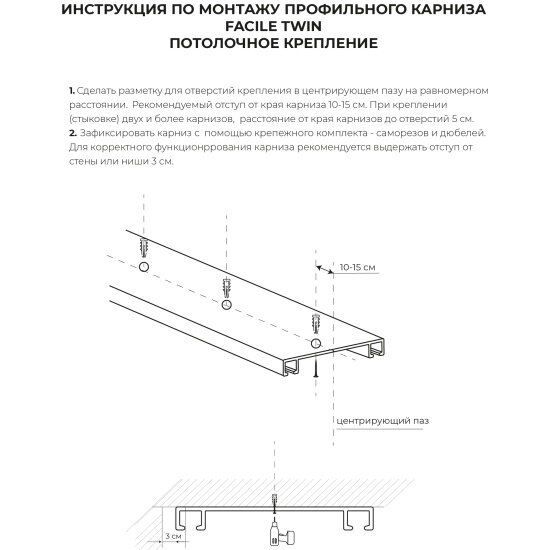 ИНСТРУКЦИЯ ПО МОНТАЖУ ПРОФИЛЬНОГО КАРНИЗА
FACILE TWIN
ПОТОЛОЧНОЕ КРЕПЛЕНИЕ

1. Сделать разметку для отверстий крепления в центрирующем пазу на равномерном расстоянии. Рекомендуемый отступ от края карниза 10-15 см. При креплении (стыковке) двух и более карнизов, расстояние от края карнизов до отверстий 5 см.
2. Зафиксировать карниз с помощью крепежного комплекта - саморезов и дюбелей. Для корректного функционррования карниза рекомендуется выдержать отступ от стены или ниши 3 см.

10-15 см

центрирующий паз

3 см